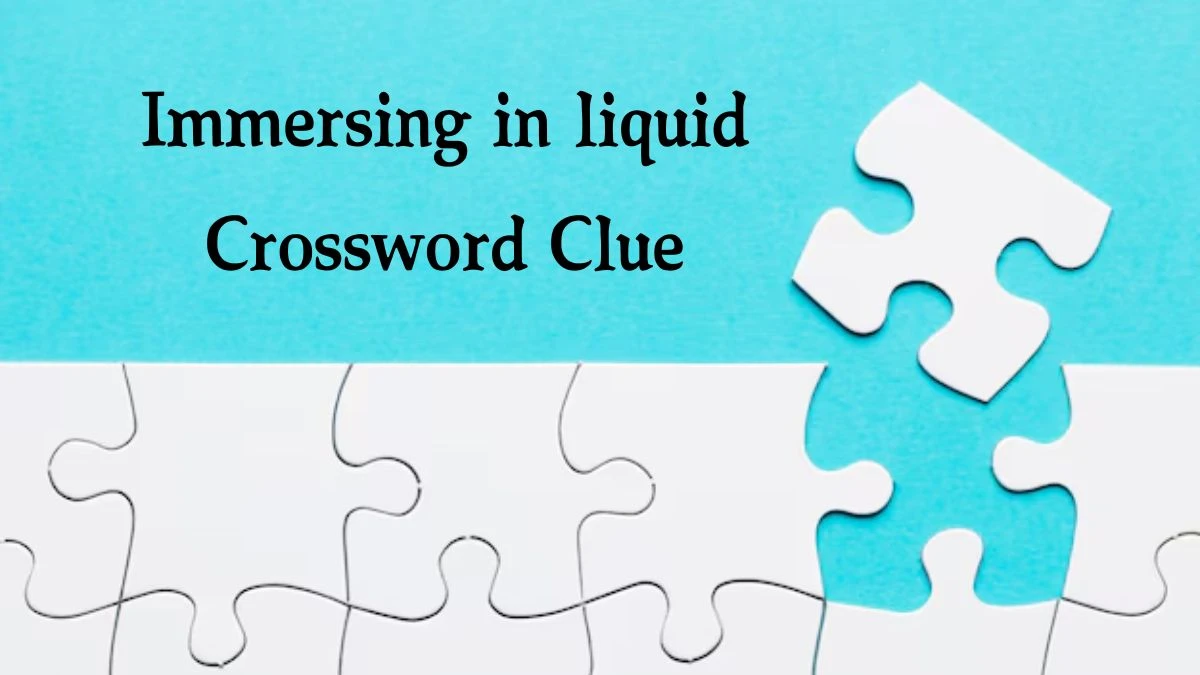 Immersing in liquid
Crossword Clue